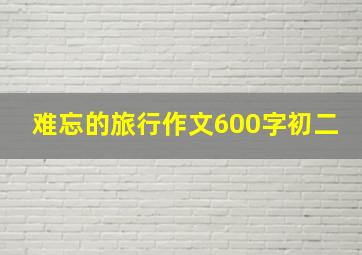 难忘的旅行作文600字初二